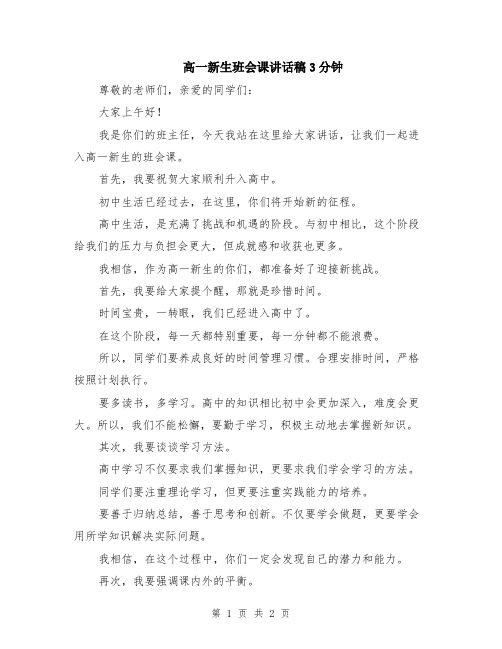 高一新生班会课讲话稿 3 分钟

尊敬的老师们，亲爱的同学们：

大家上午好！

我是你们的班主任，今天我站在这里给大家讲话，让我们一起进入高一新生的班会课。

首先，我要祝贺大家顺利升入高中。

初中生活已经过去，在这里，你们将开始新的征程。

高中生活，是充满了挑战和机遇的阶段。与初中相比，这个阶段给我们的压力与负担会更大，但成就感和收获也更多。

我相信，作为高一新生的你们，都准备好了迎接新挑战。

首先，我要给大家提个醒，那就是珍惜时间。

时间宝贵，一转眼，我们已经进入高中了。

在这个阶段，每一天都特别重要，每一分钟都不能浪费。

所以，同学们要养成良好的时间管理习惯。合理安排时间，严格按照计划执行。

要多读书，多学习。高中的知识相比初中会更加深入，难度会更大。所以，我们不能松懈，要勤于学习，积极主动地去掌握新知识。

其次，我要谈谈学习方法。

高中学习不仅要求我们掌握知识，更要求我们学会学习的方法。

同学们要注重理论学习，但更要注重实践能力的培养。

要善于归纳总结，善于思考和创新。不仅要学会做题，更要学会用所学知识解决实际问题。

我相信，在这个过程中，你们一定会发现自己的潜力和能力。

再次，我要强调课内外的平衡。

第 1 页 共 2 页